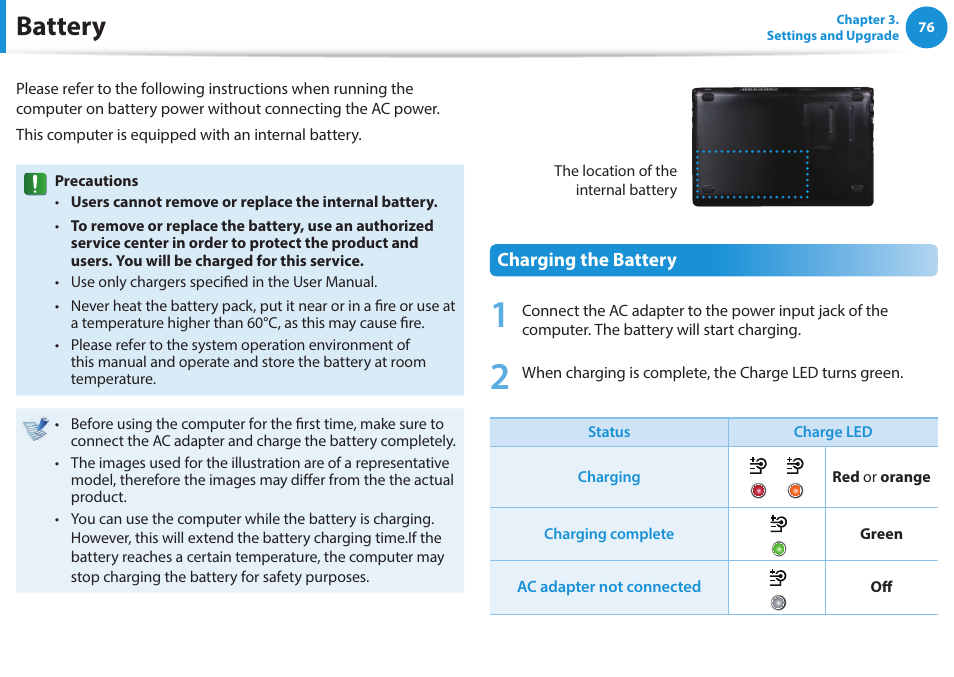 Battery

Chapter 3.
Settings and Upgrade 76

Please refer to the following instructions when running the computer on battery power without connecting the AC power.

This computer is equipped with an internal battery.

Precautions
• Users cannot remove or replace the internal battery.
• To remove or replace the battery, use an authorized service center in order to protect the product and users. You will be charged for this service.
• Use only chargers specified in the User Manual.
• Never heat the battery pack, put it near or in a fire or use at a temperature higher than 60°C, as this may cause fire.
• Please refer to the system operation environment of this manual and operate and store the battery at room temperature.

• Before using the computer for the first time, make sure to connect the AC adapter and charge the battery completely.
• The images used for the illustration are of a representative model, therefore the images may differ from the the actual product.
• You can use the computer while the battery is charging. However, this will extend the battery charging time.If the battery reaches a certain temperature, the computer may stop charging the battery for safety purposes.

The location of the internal battery

Charging the Battery

1 Connect the AC adapter to the power input jack of the computer. The battery will start charging.

2 When charging is complete, the Charge LED turns green.

| Status | Charge LED | |
|---|---|---|
| Charging | | Red or orange |
| Charging complete | | Green |
| AC adapter not connected | | Off |